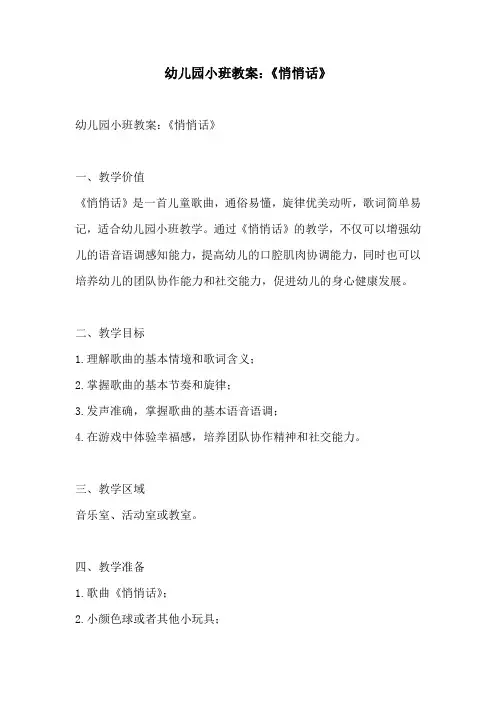 幼儿园小班教案:《悄悄话》

幼儿园小班教案:《悄悄话》

一、教学价值
《悄悄话》是一首儿童歌曲，通俗易懂，旋律优美动听，歌词简单易记，适合幼儿园小班教学。通过《悄悄话》的教学，不仅可以增强幼儿的语音语调感知能力，提高幼儿的口腔肌肉协调能力，同时也可以培养幼儿的团队协作能力和社交能力，促进幼儿的身心健康发展。

二、教学目标
1.理解歌曲的基本情境和歌词含义;
2.掌握歌曲的基本节奏和旋律;
3.发声准确，掌握歌曲的基本语音语调;
4.在游戏中体验幸福感，培养团队协作精神和社交能力。

三、教学区域
音乐室、活动室或教室。

四、教学准备
1.歌曲《悄悄话》;
2.小颜色球或者其他小玩具;